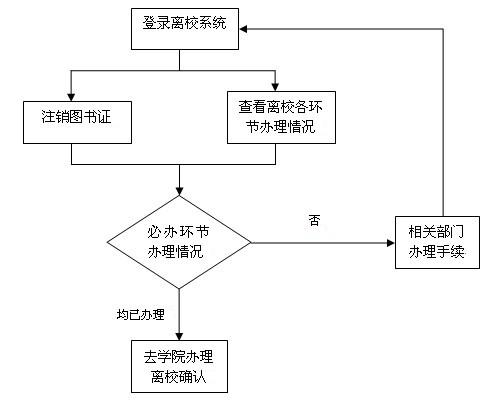 登录离校系统

注销图书证

查看离校各环节办理情况

必办环节办理情况

否

相关部门办理手续

均已办理

去学院办理离校确认